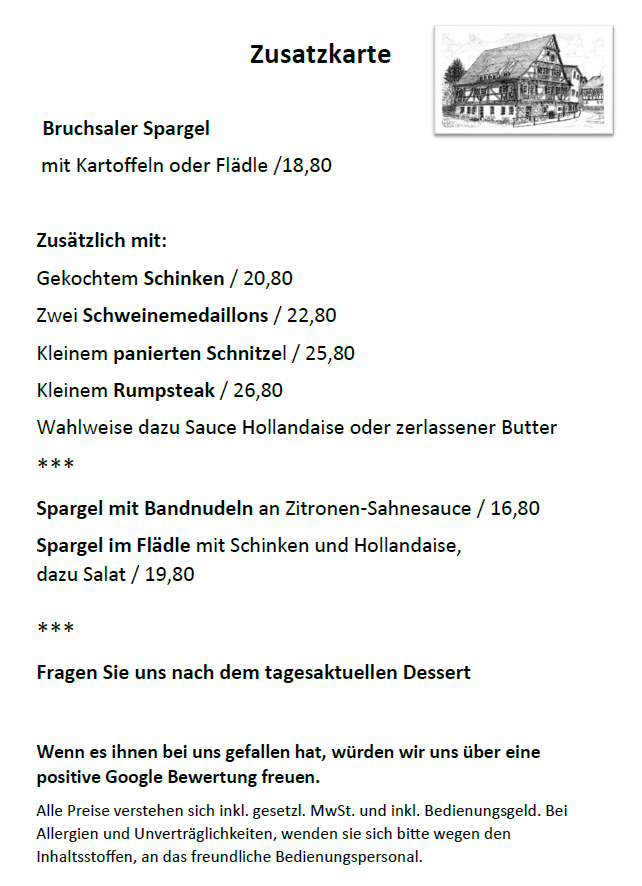 Zusatzkarte

Bruchsaler Spargel
mit Kartoffeln oder Flädle /18,80

Zusätzlich mit:
Gekochtem Schinken / 20,80
Zwei Schweinemedaillons / 22,80
Kleinem panierten Schnitzel / 25,80
Kleinem Rumpsteak / 26,80
Wahlweise dazu Sauce Hollandaise oder zerlassener Butter
***

Spargel mit Bandnudeln an Zitronen-Sahnesauce / 16,80

Spargel im Flädle mit Schinken und Hollandaise,
dazu Salat / 19,80

***

Fragen Sie uns nach dem tagesaktuellen Dessert

Wenn es ihnen bei uns gefallen hat, würden wir uns über eine positive Google Bewertung freuen.

Alle Preise verstehen sich inkl. gesetzl. MwSt. und inkl. Bedienungsgeld. Bei Allergien und Unverträglichkeiten, wenden sie sich bitte wegen den Inhaltsstoffen, an das freundliche Bedienungspersonal.